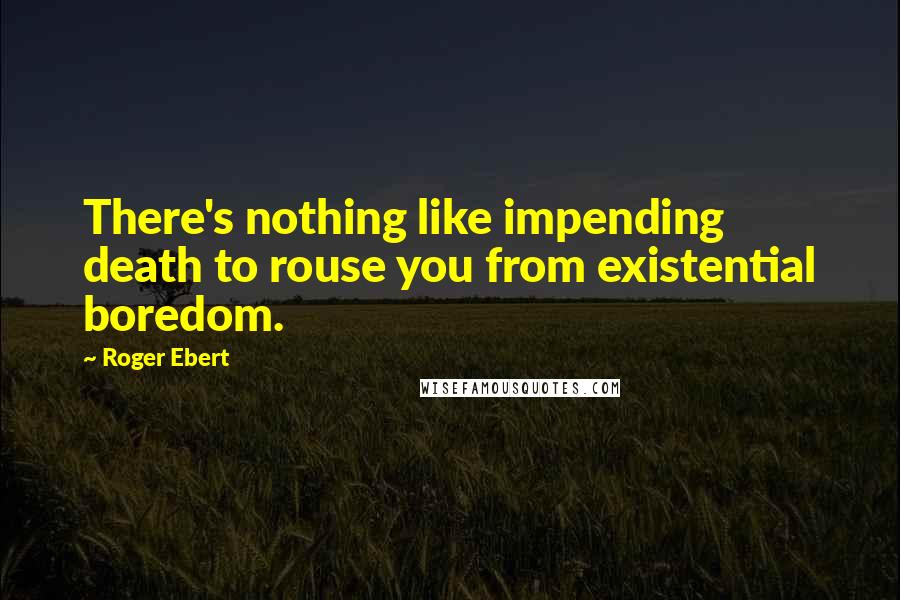 There's nothing like impending death to rouse you from existential boredom.

~ Roger Ebert

WISEFAMOUSQUOTES.COM